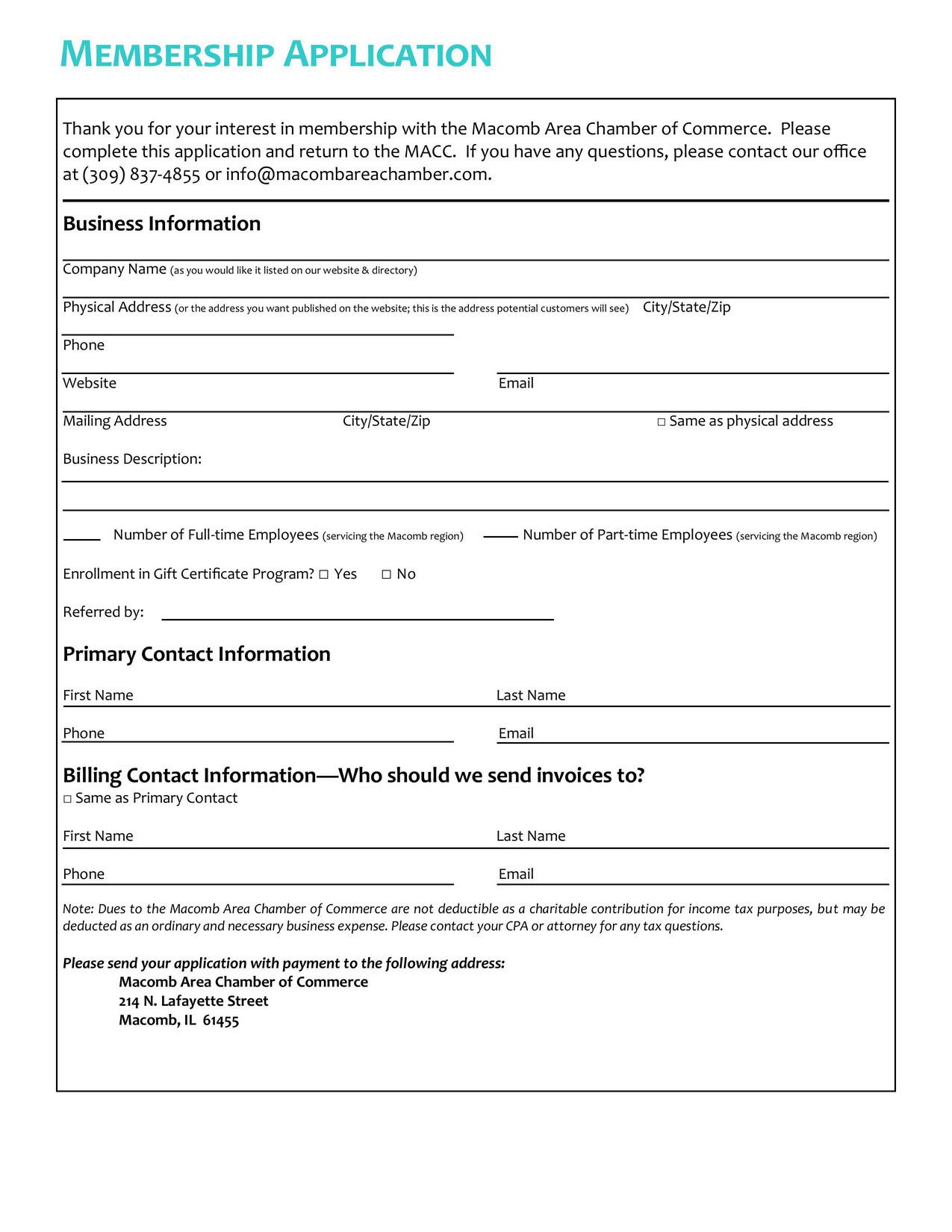 MEMBERSHIP APPLICATION

Thank you for your interest in membership with the Macomb Area Chamber of Commerce. Please complete this application and return to the MACC. If you have any questions, please contact our office at (309) 837-4855 or info@macombareachamber.com.

Business Information

Company Name (as you would like it listed on our website & directory)

Physical Address (or the address you want published on the website; this is the address potential customers will see) City/State/Zip

Phone

Website

Email

Mailing Address City/State/Zip □ Same as physical address

Business Description:

Number of Full-time Employees (servicing the Macomb region) Number of Part-time Employees (servicing the Macomb region)

Enrollment in Gift Certificate Program? □ Yes □ No

Referred by:

Primary Contact Information

First Name Last Name

Phone Email

Billing Contact Information—Who should we send invoices to?
□ Same as Primary Contact

First Name Last Name

Phone Email

Note: Dues to the Macomb Area Chamber of Commerce are not deductible as a charitable contribution for income tax purposes, but may be deducted as an ordinary and necessary business expense. Please contact your CPA or attorney for any tax questions.

Please send your application with payment to the following address:
Macomb Area Chamber of Commerce
214 N. Lafayette Street
Macomb, IL 61455